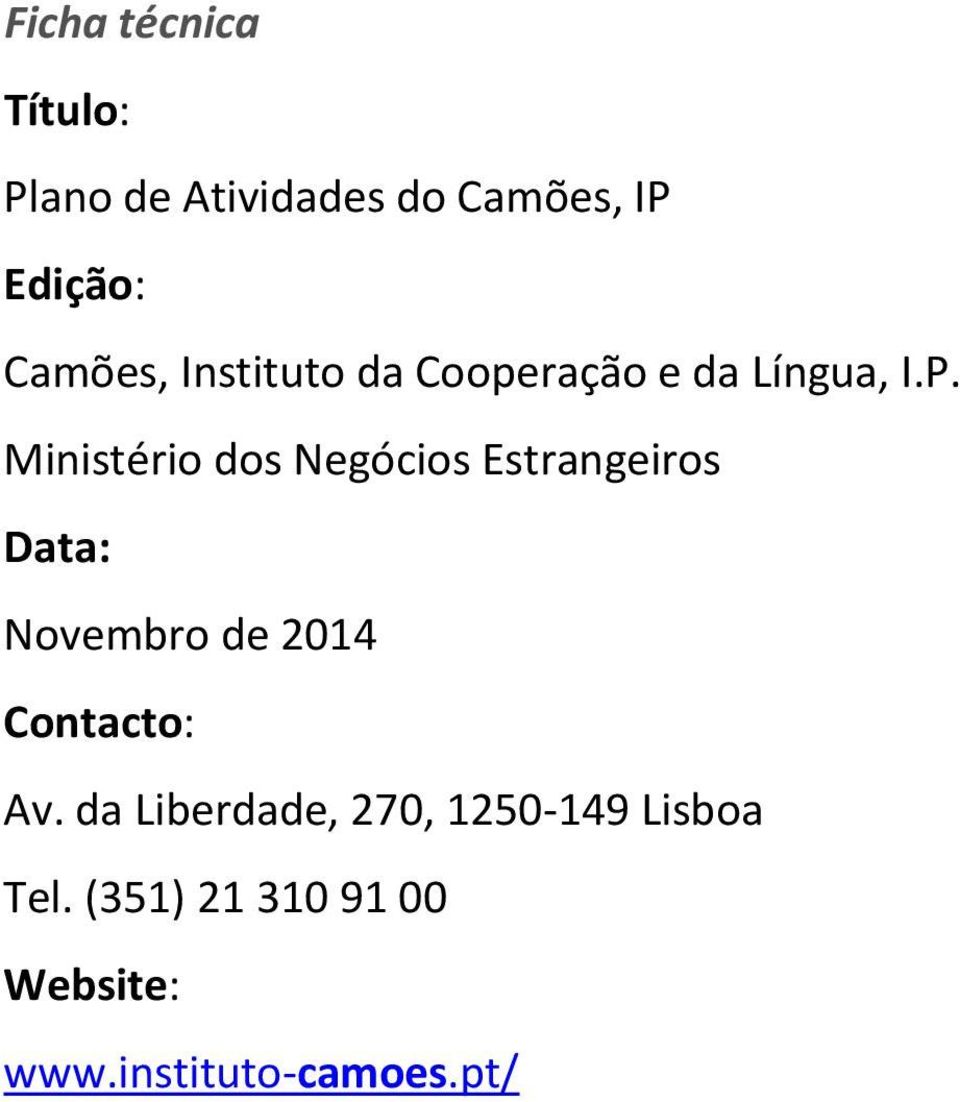 Ficha técnica

Título:

Plano de Atividades do Camões, IP

Edição:

Camões, Instituto da Cooperação e da Língua, I.P.

Ministério dos Negócios Estrangeiros

Data:

Novembro de 2014

Contacto:

Av. da Liberdade, 270, 1250-149 Lisboa

Tel. (351) 21 310 91 00

Website:

www.instituto-camoes.pt/